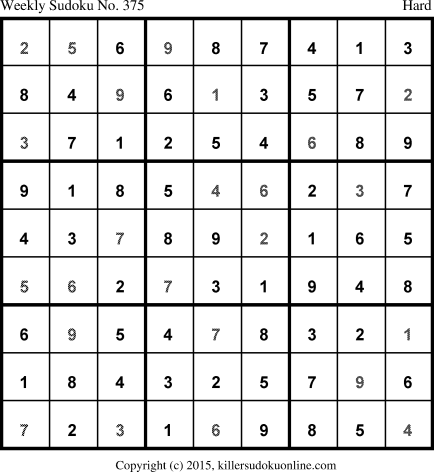 Weekly Sudoku No. 375 Hard

| 2 | 5 | 6 | 9 | 8 | 7 | 4 | 1 | 3 |
|---|---|---|---|---|---|---|---|---|
| 8 | 4 | 9 | 6 | 1 | 3 | 5 | 7 | 2 |
| 3 | 7 | 1 | 2 | 5 | 4 | 6 | 8 | 9 |
| 9 | 1 | 8 | 5 | 4 | 6 | 2 | 3 | 7 |
| 4 | 3 | 7 | 8 | 9 | 2 | 1 | 6 | 5 |
| 5 | 6 | 2 | 7 | 3 | 1 | 9 | 4 | 8 |
| 6 | 9 | 5 | 4 | 7 | 8 | 3 | 2 | 1 |
| 1 | 8 | 4 | 3 | 2 | 5 | 7 | 9 | 6 |
| 7 | 2 | 3 | 1 | 6 | 9 | 8 | 5 | 4 |

Copyright (c) 2015, killersudokuonline.com